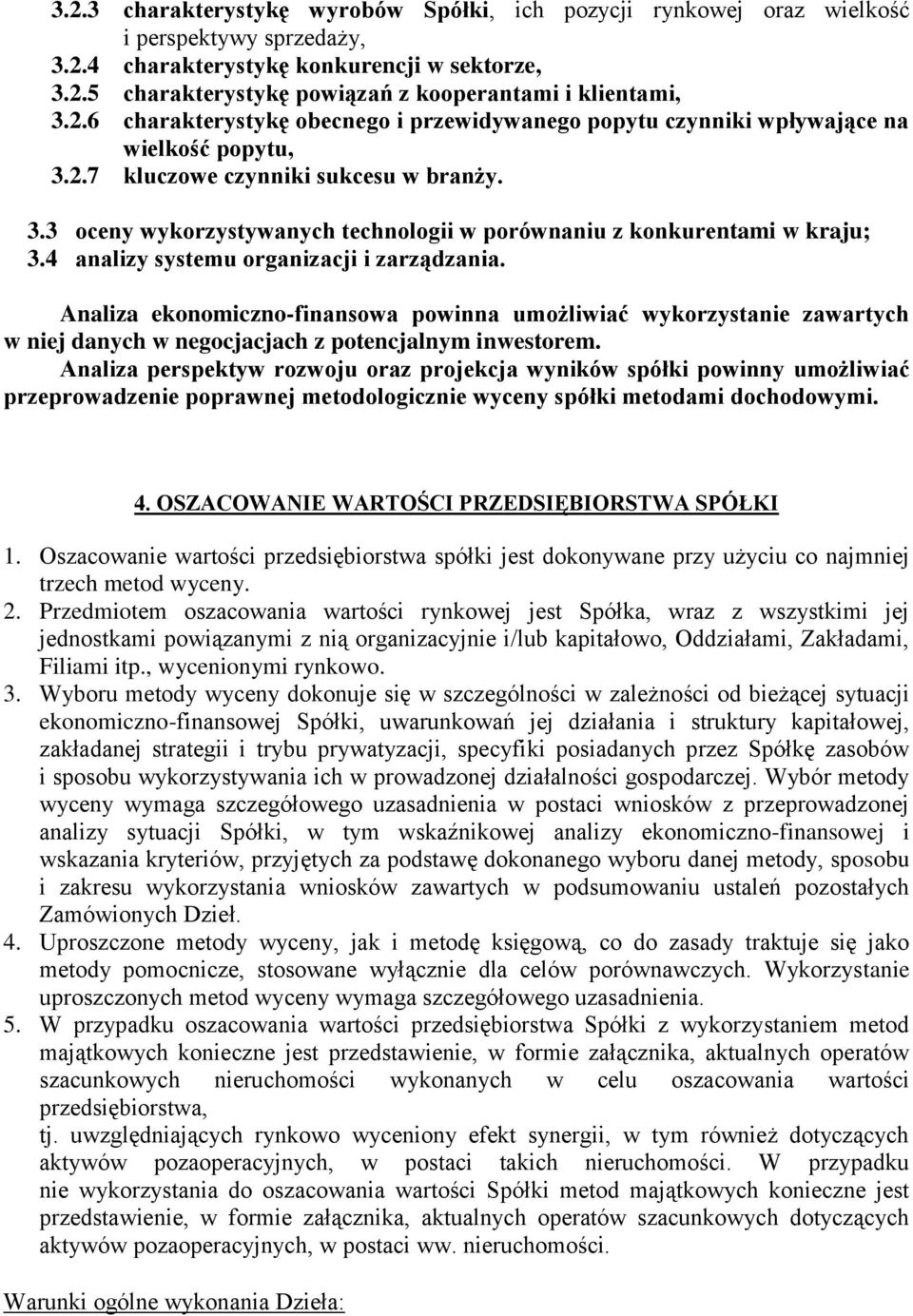 3.2.3 charakterystykę wyrobów Spółki, ich pozycji rynkowej oraz wielkość i perspektywy sprzedaży,
3.2.4 charakterystykę konkurencji w sektorze,
3.2.5 charakterystykę powiązań z kooperantami i klientami,
3.2.6 charakterystykę obecnego i przewidywanego popytu czynniki wpływające na wielkość popytu,
3.2.7 kluczowe czynniki sukcesu w branży.
3.3 oceny wykorzystywanych technologii w porównaniu z konkurentami w kraju;
3.4 analizy systemu organizacji i zarządzania.

Analiza ekonomiczno-finansowa powinna umożliwiać wykorzystanie zawartych w niej danych w negocjacjach z potencjalnym inwestorem.
Analiza perspektyw rozwoju oraz projekcja wyników spółki powinny umożliwiać przeprowadzenie poprawnej metodologicznie wyceny spółki metodami dochodowymi.

4. OSZACOWANIE WARTOŚCI PRZEDSIĘBIORSTWA SPÓŁKI

1. Oszacowanie wartości przedsiębiorstwa spółki jest dokonywane przy użyciu co najmniej trzech metod wyceny.
2. Przedmiotem oszacowania wartości rynkowej jest Spółka, wraz z wszystkimi jej jednostkami powiązanymi z nią organizacyjnie i/lub kapitałowo, Oddziałami, Zakładami, Filiami itp., wycenionymi rynkowo.
3. Wyboru metody wyceny dokonuje się w szczególności w zależności od bieżącej sytuacji ekonomiczno-finansowej Spółki, uwarunkowań jej działania i struktury kapitałowej, zakładanej strategii i trybu prywatyzacji, specyfiki posiadanych przez Spółkę zasobów i sposobu wykorzystywania ich w prowadzonej działalności gospodarczej. Wybór metody wyceny wymaga szczegółowego uzasadnienia w postaci wniosków z przeprowadzonej analizy sytuacji Spółki, w tym wskaźnikowej analizy ekonomiczno-finansowej i wskazania kryteriów, przyjętych za podstawę dokonanego wyboru danej metody, sposobu i zakresu wykorzystania wniosków zawartych w podsumowaniu ustaleń pozostałych Zamówionych Dzieł.
4. Uproszczone metody wyceny, jak i metodę księgową, co do zasady traktuje się jako metody pomocnicze, stosowane wyłącznie dla celów porównawczych. Wykorzystanie uproszczonych metod wyceny wymaga szczegółowego uzasadnienia.
5. W przypadku oszacowania wartości przedsiębiorstwa Spółki z wykorzystaniem metod majątkowych konieczne jest przedstawienie, w formie załącznika, aktualnych operatów szacunkowych nieruchomości wykonanych w celu oszacowania wartości przedsiębiorstwa,
tj. uwzględniających rynkowo wyceniony efekt synergii, w tym również dotyczących aktywów pozaoperacyjnych, w postaci takich nieruchomości. W przypadku nie wykorzystania do oszacowania wartości Spółki metod majątkowych konieczne jest przedstawienie, w formie załącznika, aktualnych operatów szacunkowych dotyczących aktywów pozaoperacyjnych, w postaci ww. nieruchomości.

Warunki ogólne wykonania Dzieła: